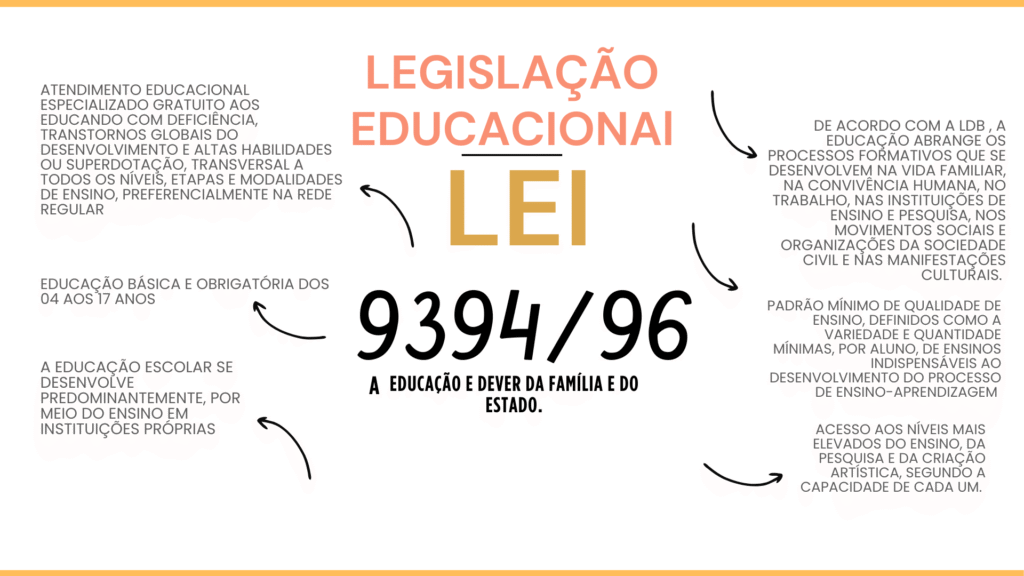 LEGISLAÇÃO EDUCACIONAI

LEI

9394/96

A EDUCAÇÃO E DEVER DA FAMÍLIA E DO ESTADO.

ATENDIMENTO EDUCACIONAL ESPECIALIZADO GRATUITO AOS EDUCANDO COM DEFICIÊNCIA, TRANSTORNOS GLOBAIS DO DESENVOLVIMENTO E ALTAS HABILIDADES OU SUPERDOTAÇÃO, TRANSVERSAL A TODOS OS NÍVEIS, ETAPAS E MODALIDADES DE ENSINO, PREFERENCIALMENTE NA REDE REGULAR

EDUCAÇÃO BÁSICA E OBRIGATÓRIA DOS 04 AOS 17 ANOS

A EDUCAÇÃO ESCOLAR SE DESENVOLVE PREDOMINANTEMENTE, POR MEIO DO ENSINO EM INSTITUIÇÕES PRÓPRIAS

DE ACORDO COM A LDB , A EDUCAÇÃO ABRANGE OS PROCESSOS FORMATIVOS QUE SE DESENVOLVEM NA VIDA FAMILIAR, NA CONVIVÊNCIA HUMANA, NO TRABALHO, NAS INSTITUIÇÕES DE ENSINO E PESQUISA, NOS MOVIMENTOS SOCIAIS E ORGANIZAÇÕES DA SOCIEDADE CIVIL E NAS MANIFESTAÇÕES CULTURAIS.

PADRÃO MÍNIMO DE QUALIDADE DE ENSINO, DEFINIDOS COMO A VARIEDADE E QUANTIDADE MÍNIMAS, POR ALUNO, DE ENSINOS INDISPENSÁVEIS AO DESENVOLVIMENTO DO PROCESSO DE ENSINO-APRENDIZAGEM

ACESSO AOS NÍVEIS MAIS ELEVADOS DO ENSINO, DA PESQUISA E DA CRIAÇÃO ARTÍSTICA, SEGUNDO A CAPACIDADE DE CADA UM.